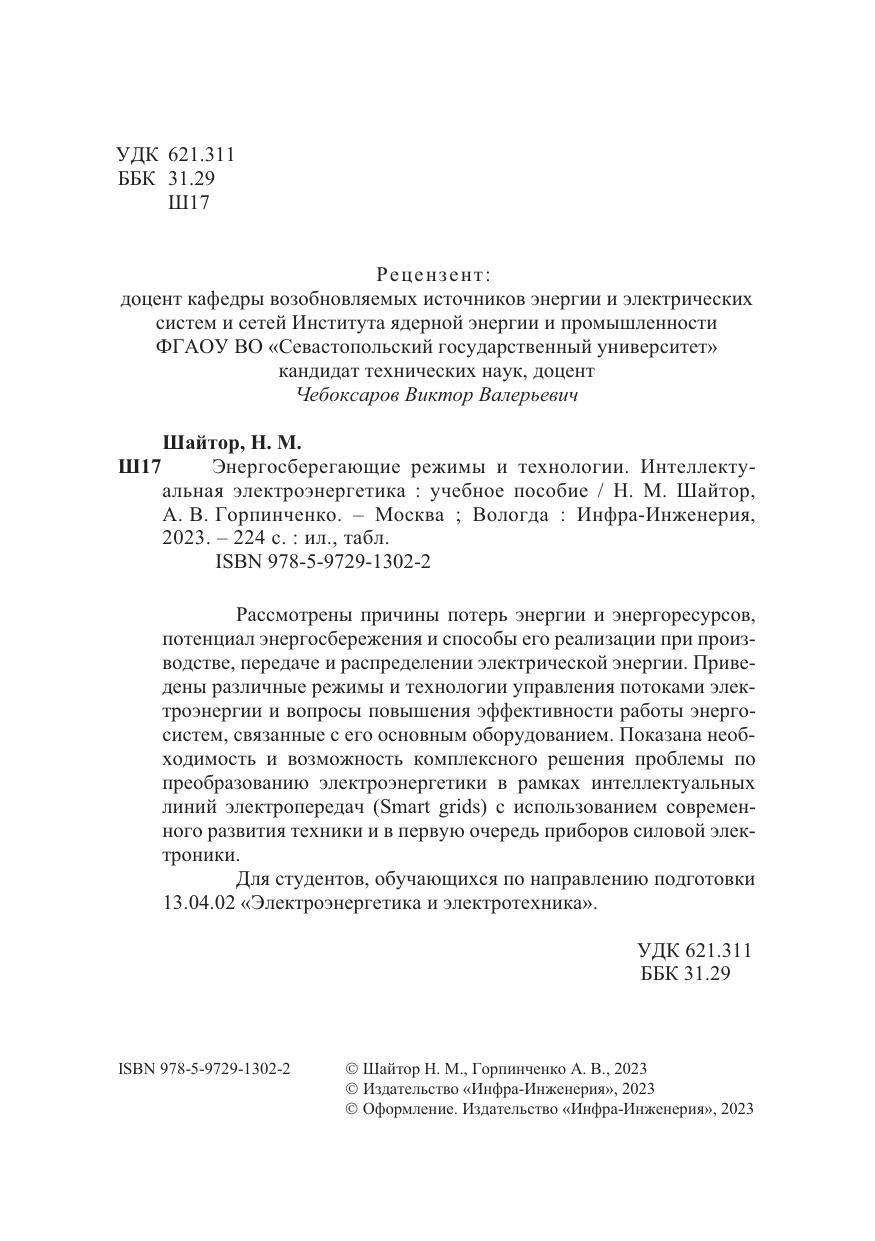 УДК 621.311
ББК 31.29
Ш17

Рецензент:
доцент кафедры возобновляемых источников энергии и электрических систем и сетей Института ядерной энергии и промышленности ФГАОУ ВО «Севастопольский государственный университет»
кандидат технических наук, доцент
Чебоксаров Виктор Валерьевич

Шайтор, Н. М.
Ш17 Энергосберегающие режимы и технологии. Интеллектуальная электроэнергетика : учебное пособие / Н. М. Шайтор, А. В. Горпинченко. – Москва ; Вологда : Инфра-Инженерия, 2023. – 224 с. : ил., табл.
ISBN 978-5-9729-1302-2

Рассмотрены причины потерь энергии и энергоресурсов, потенциал энергосбережения и способы его реализации при производстве, передаче и распределении электрической энергии. Приведены различные режимы и технологии управления потоками электроэнергии и вопросы повышения эффективности работы энергосистем, связанные с его основным оборудованием. Показана необходимость и возможность комплексного решения проблемы по преобразованию электроэнергетики в рамках интеллектуальных линий электропередач (Smart grids) с использованием современного развития техники и в первую очередь приборов силовой электроники.

Для студентов, обучающихся по направлению подготовки 13.04.02 «Электроэнергетика и электротехника».

УДК 621.311
ББК 31.29

ISBN 978-5-9729-1302-2

© Шайтор Н. М., Горпинченко А. В., 2023
© Издательство «Инфра-Инженерия», 2023
© Оформление. Издательство «Инфра-Инженерия», 2023